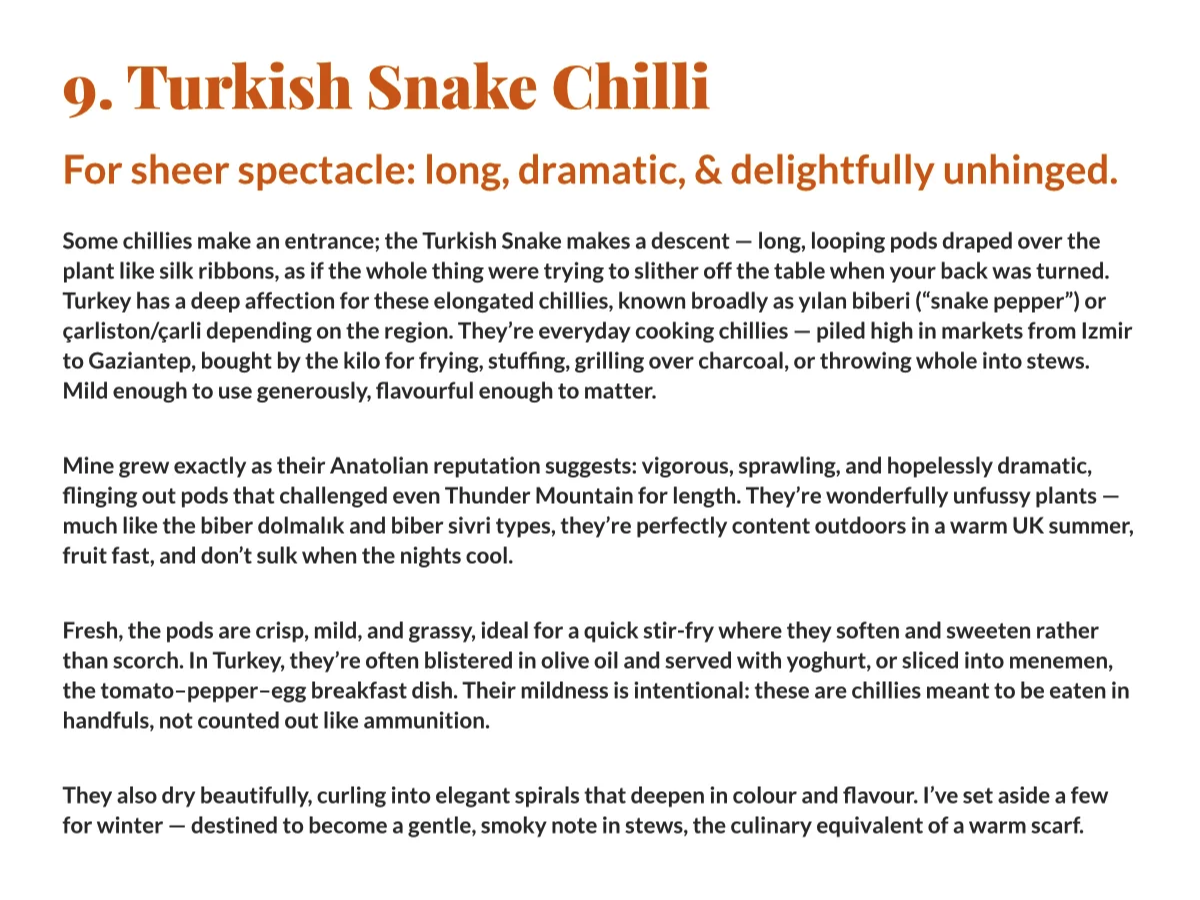 9. Turkish Snake Chilli

For sheer spectacle: long, dramatic, & delightfully unhinged.

Some chillies make an entrance; the Turkish Snake makes a descent — long, looping pods draped over the plant like silk ribbons, as if the whole thing were trying to slither off the table when your back was turned. Turkey has a deep affection for these elongated chillies, known broadly as yılan biberi ("snake pepper") or çarliston/çarli depending on the region. They're everyday cooking chillies — piled high in markets from Izmir to Gaziantep, bought by the kilo for frying, stuffing, grilling over charcoal, or throwing whole into stews. Mild enough to use generously, flavourful enough to matter.

Mine grew exactly as their Anatolian reputation suggests: vigorous, sprawling, and hopelessly dramatic, flinging out pods that challenged even Thunder Mountain for length. They're wonderfully unfussy plants — much like the biber dolmalık and biber sivri types, they're perfectly content outdoors in a warm UK summer, fruit fast, and don't sulk when the nights cool.

Fresh, the pods are crisp, mild, and grassy, ideal for a quick stir-fry where they soften and sweeten rather than scorch. In Turkey, they're often blistered in olive oil and served with yoghurt, or sliced into menemen, the tomato–pepper–egg breakfast dish. Their mildness is intentional: these are chillies meant to be eaten in handfuls, not counted out like ammunition.

They also dry beautifully, curling into elegant spirals that deepen in colour and flavour. I've set aside a few for winter — destined to become a gentle, smoky note in stews, the culinary equivalent of a warm scarf.